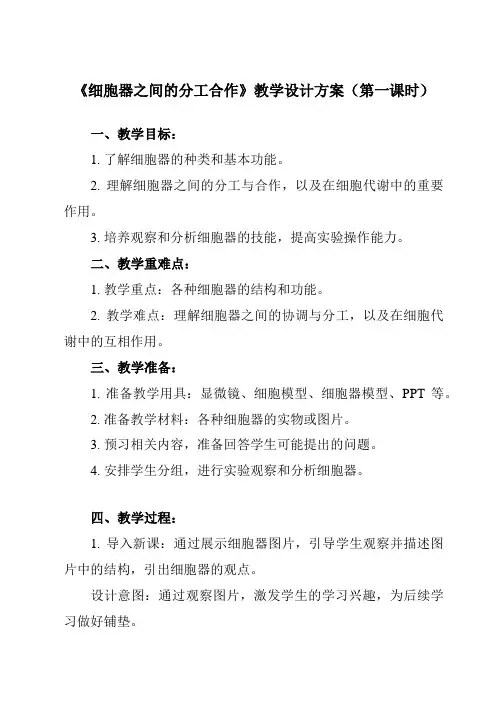 《细胞器之间的分工合作》教学设计方案（第一课时）

一、教学目标：

1. 了解细胞器的种类和基本功能。

2. 理解细胞器之间的分工与合作，以及在细胞代谢中的重要作用。

3. 培养观察和分析细胞器的技能，提高实验操作能力。

二、教学重难点：

1. 教学重点：各种细胞器的结构和功能。

2. 教学难点：理解细胞器之间的协调与分工，以及在细胞代谢中的互相作用。

三、教学准备：

1. 准备教学用具：显微镜、细胞模型、细胞器模型、PPT 等。

2. 准备教学材料：各种细胞器的实物或图片。

3. 预习相关内容，准备回答学生可能提出的问题。

4. 安排学生分组，进行实验观察和分析细胞器。

四、教学过程：

1. 导入新课：通过展示细胞器图片，引导学生观察并描述图片中的结构，引出细胞器的观点。

设计意图：通过观察图片，激发学生的学习兴趣，为后续学习做好铺垫。